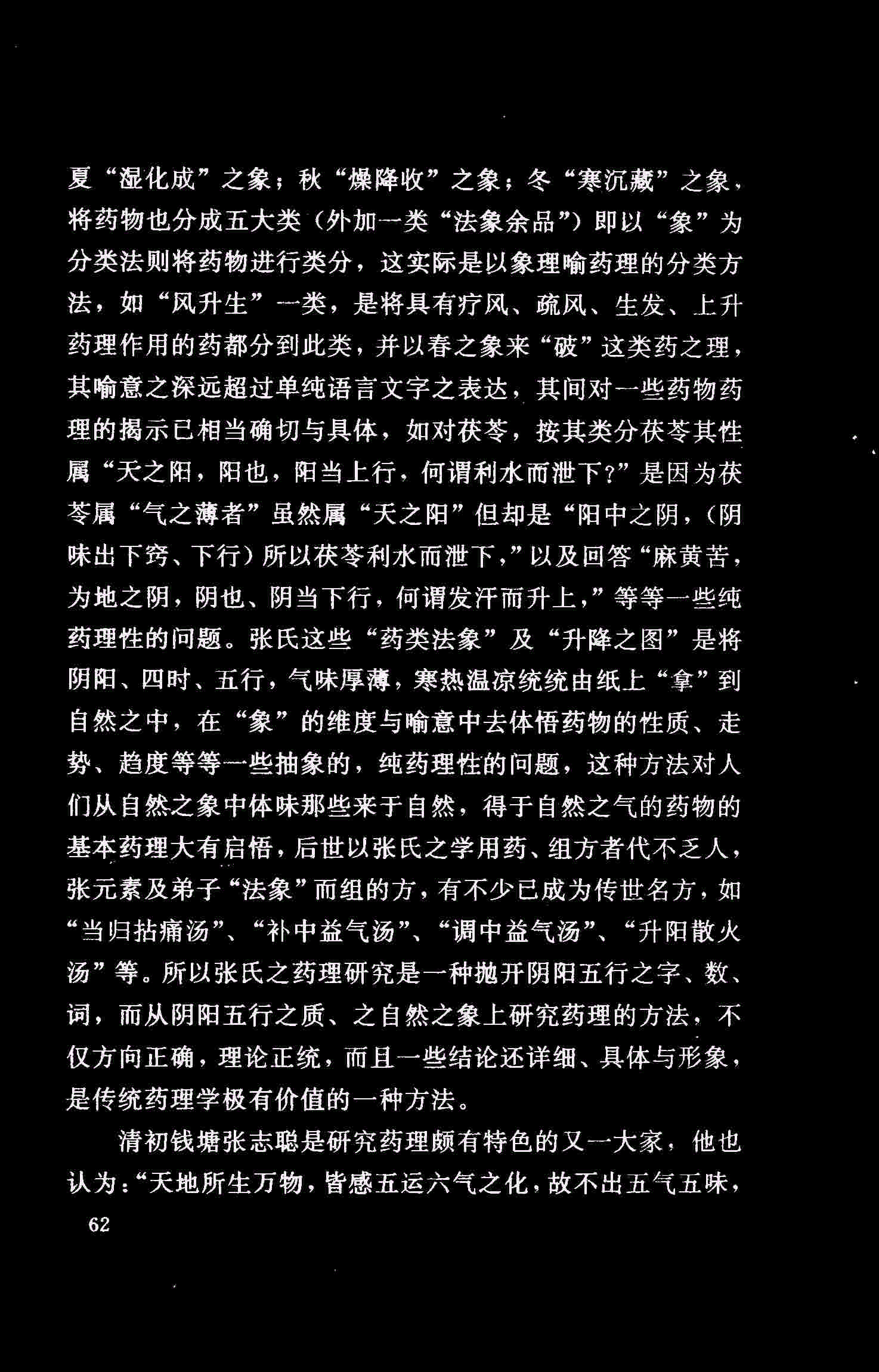 夏“湿化成”之象；秋“燥降收”之象；冬“寒沉藏”之象，将药物也分成五大类（外加一类“法象余品”）即以“象”为分类法则将药物进行类分，这实际是以象理喻药理的分类方法，如“风升生”一类，是将具有疗风、疏风、生发、上升药理作用的药都分到此类，并以春之象来“破”这类药之理，其喻意之深远超过单纯语言文字之表达，其间对一些药物药理的揭示已相当确切与具体，如对茯苓，按其类分茯苓其性属“天之阳，阳也，阳当上行，何谓利水而泄下？”是因为茯苓属“气之薄者”虽然属“天之阳”但却是“阳中之阴，（阴味出下窍、下行）所以茯苓利水而泄下，”以及回答“麻黄苦，为地之阴，阴也、阴当下行，何谓发汗而升上，”等等一些纯药理性的问题。张氏这些“药类法象”及“升降之图”是将阴阳、四时、五行，气味厚薄，寒热温凉统统由纸上“拿”到自然之中，在“象”的维度与喻意中去体悟药物的性质、走势、趋度等等一些抽象的，纯药理性的问题，这种方法对人们从自然之象中体味那些来于自然，得于自然之气的药物的基本药理大有启悟，后世以张氏之学用药、组方者代不乏人，张元素及弟子“法象”而组的方，有不少已成为传世名方，如“当归拈痛汤”、“补中益气汤”、“调中益气汤”、“升阳散火汤”等。所以张氏之药理研究是一种抛开阴阳五行之字、数、词，而从阴阳五行之质、之自然之象上研究药理的方法，不仅方向正确，理论正统，而且一些结论还详细、具体与形象，是传统药理学极有价值的一种方法。

清初钱塘张志聪是研究药理颇有特色的又一大家，他也认为：“天地所生万物，皆感五运六气之化，故不出五气五味，

62